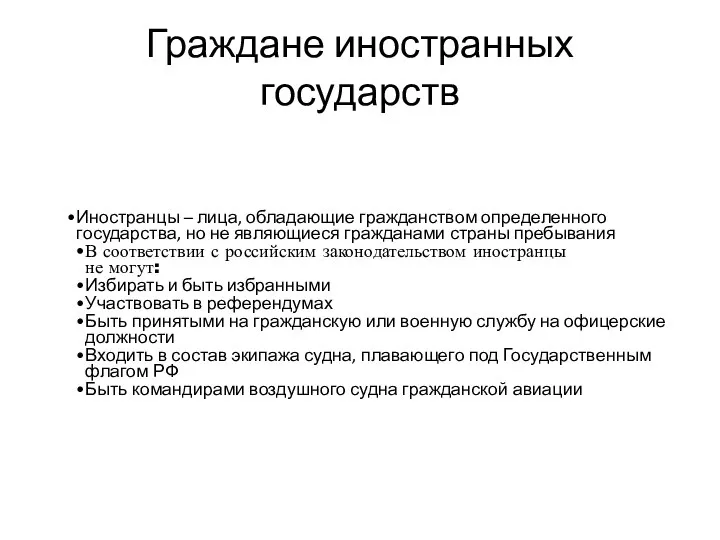 Граждане иностранных государств

•Иностранцы – лица, обладающие гражданством определенного государства, но не являющиеся гражданами страны пребывания
•В соответствии с российским законодательством иностранцы не могут:
•Избирать и быть избранными
•Участвовать в референдумах
•Быть принятыми на гражданскую или военную службу на офицерские должности
•Входить в состав экипажа судна, плавающего под Государственным флагом РФ
•Быть командирами воздушного судна гражданской авиации